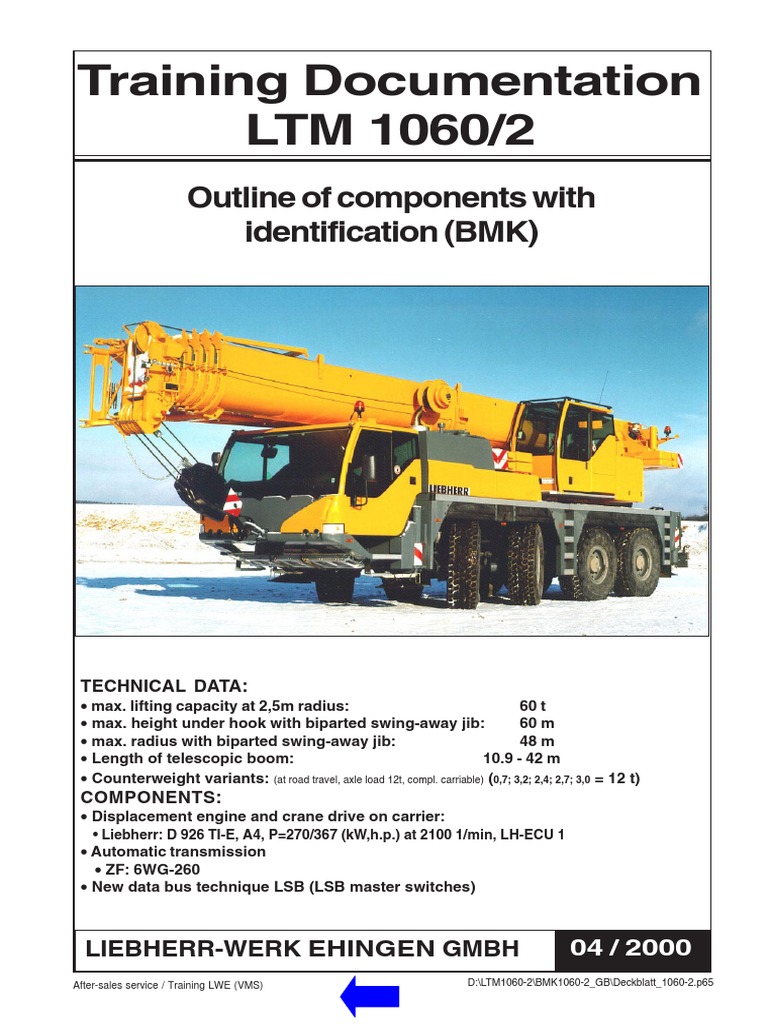 Training Documentation
LTM 1060/2

Outline of components with identification (BMK)

LIEBHERR

TECHNICAL DATA:
• max. lifting capacity at 2,5m radius: 60 t
• max. height under hook with biparted swing-away jib: 60 m
• max. radius with biparted swing-away jib: 48 m
• Length of telescopic boom: 10.9 - 42 m
• Counterweight variants: (at road travel, axle load 12t, compl. carriable) (0,7; 3,2; 2,4; 2,7; 3,0 = 12 t)
COMPONENTS:
• Displacement engine and crane drive on carrier:
• Liebherr: D 926 TI-E, A4, P=270/367 (kW,h.p.) at 2100 1/min, LH-ECU 1
• Automatic transmission
• ZF: 6WG-260
• New data bus technique LSB (LSB master switches)

LIEBHERR-WERK EHINGEN GMBH
04 / 2000

After-sales service / Training LWE (VMS)
D:\LTM1060-2\BMK1060-2_GB\Deckblatt_1060-2.p65